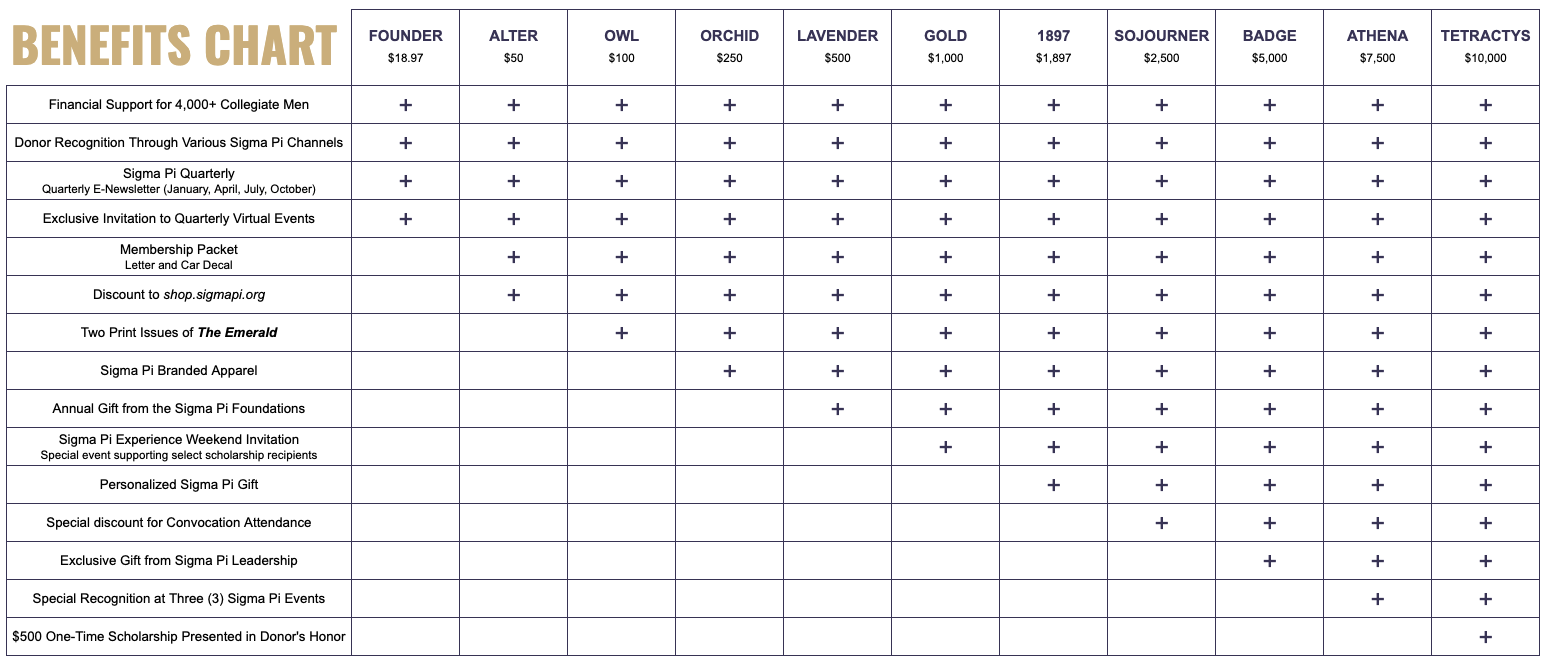 | BENEFITS CHART | FOUNDER $18.97 | ALTER $50 | OWL $100 | ORCHID $250 | LAVENDER $500 | GOLD $1,000 | 1897 $1,897 | SOJOURNER $2,500 | BADGE $5,000 | ATHENA $7,500 | TETRACTYS $10,000 |
|---|---|---|---|---|---|---|---|---|---|---|---|
| Financial Support for 4,000+ Collegiate Men | + | + | + | + | + | + | + | + | + | + | + |
| Donor Recognition Through Various Sigma Pi Channels | + | + | + | + | + | + | + | + | + | + | + |
| Sigma Pi Quarterly Quarterly E-Newsletter (January, April, July, October) | + | + | + | + | + | + | + | + | + | + | + |
| Exclusive Invitation to Quarterly Virtual Events | + | + | + | + | + | + | + | + | + | + | + |
| Membership Packet Letter and Car Decal | | + | + | + | + | + | + | + | + | + | + |
| Discount to shop.sigmapi.org | | + | + | + | + | + | + | + | + | + | + |
| Two Print Issues of The Emerald | | | + | + | + | + | + | + | + | + | + |
| Sigma Pi Branded Apparel | | | | + | + | + | + | + | + | + | + |
| Annual Gift from the Sigma Pi Foundations | | | | | + | + | + | + | + | + | + |
| Sigma Pi Experience Weekend Invitation Special event supporting select scholarship recipients | | | | | | + | + | + | + | + | + |
| Personalized Sigma Pi Gift | | | | | | | + | + | + | + | + |
| Special discount for Convocation Attendance | | | | | | | | + | + | + | + |
| Exclusive Gift from Sigma Pi Leadership | | | | | | | | | + | + | + |
| Special Recognition at Three (3) Sigma Pi Events | | | | | | | | | | + | + |
| $500 One-Time Scholarship Presented in Donor's Honor | | | | | | | | | | | + |